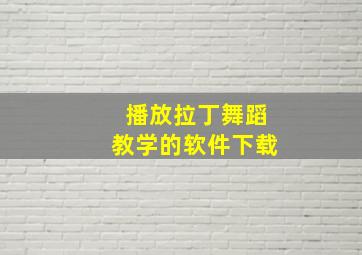 播放拉丁舞蹈
教学的软件下载